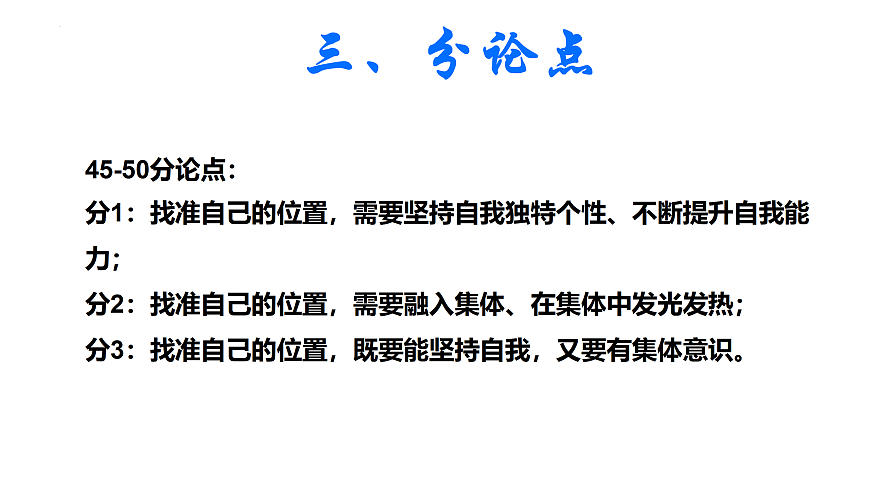 三、分论点

45-50分论点：

分1：找准自己的位置，需要坚持自我独特个性、不断提升自我能力；

分2：找准自己的位置，需要融入集体、在集体中发光发热；

分3：找准自己的位置，既要能坚持自我，又要有集体意识。